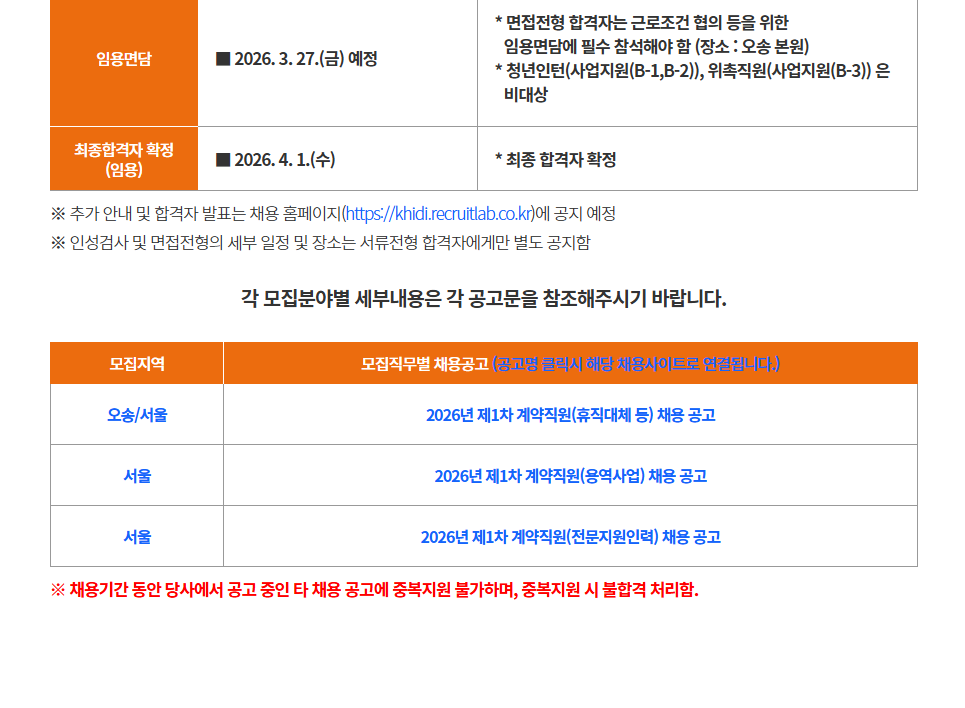 | 임용면담 | ■ 2026. 3. 27.(금) 예정 | * 면접전형 합격자는 근로조건 협의 등을 위한 임용면담에 필수 참석해야 함 (장소 : 오송 본원) * 청년인턴(사업지원(B-1,B-2)), 위촉직원(사업지원(B-3)) 은 비대상 |
|---|---|---|
| 최종합격자 확정 (임용) | ■ 2026. 4. 1.(수) | * 최종 합격자 확정 |

※ 추가 안내 및 합격자 발표는 채용 홈페이지(https://khidi.recruitlab.co.kr)에 공지 예정

※ 인성검사 및 면접전형의 세부 일정 및 장소는 서류전형 합격자에게만 별도 공지함

각 모집분야별 세부내용은 각 공고문을 참조해주시기 바랍니다.

| 모집지역 | 모집직무별 채용공고 (공고명 클릭시 해당 채용사이트로 연결됩니다.) |
|---|---|
| 오송/서울 | 2026년 제1차 계약직원(휴직대체 등) 채용 공고 |
| 서울 | 2026년 제1차 계약직원(용역사업) 채용 공고 |
| 서울 | 2026년 제1차 계약직원(전문지원인력) 채용 공고 |

※ 채용기간 동안 당사에서 공고 중인 타 채용 공고에 중복지원 불가하며, 중복지원 시 불합격 처리함.